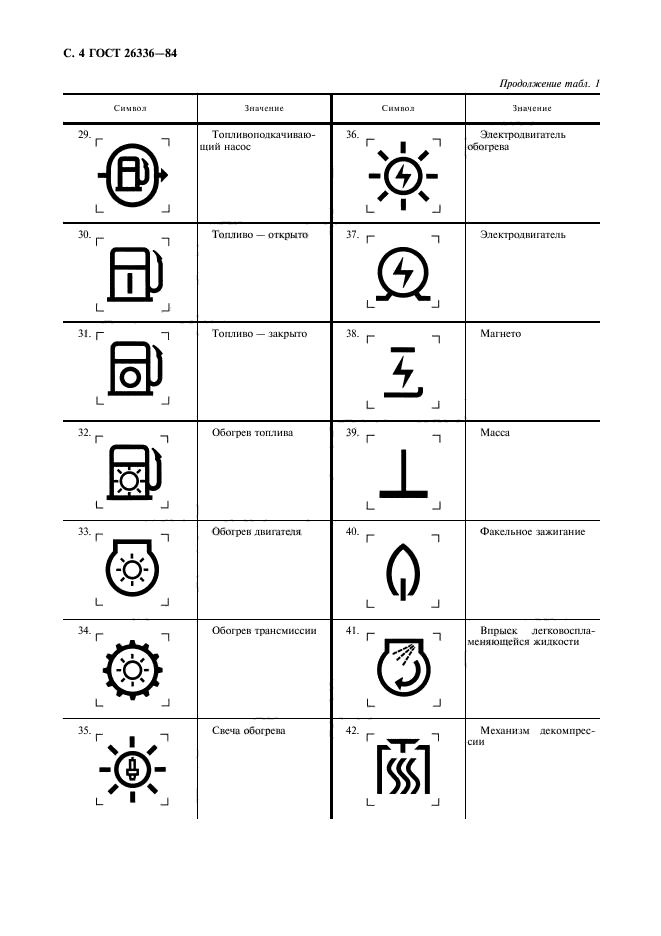 С. 4 ГОСТ 26336—84

Продолжение табл. 1

| Символ | Значение | Символ | Значение |
|---|---|---|---|
| 29. | Топливоподкачивающий насос | 36. | Электродвигатель обогрева |
| 30. | Топливо — открыто | 37. | Электродвигатель |
| 31. | Топливо — закрыто | 38. | Магнето |
| 32. | Обогрев топлива | 39. | Масса |
| 33. | Обогрев двигателя | 40. | Факельное зажигание |
| 34. | Обогрев трансмиссии | 41. | Впрыск легковоспламеняющейся жидкости |
| 35. | Свеча обогрева | 42. | Механизм декомпрессии |